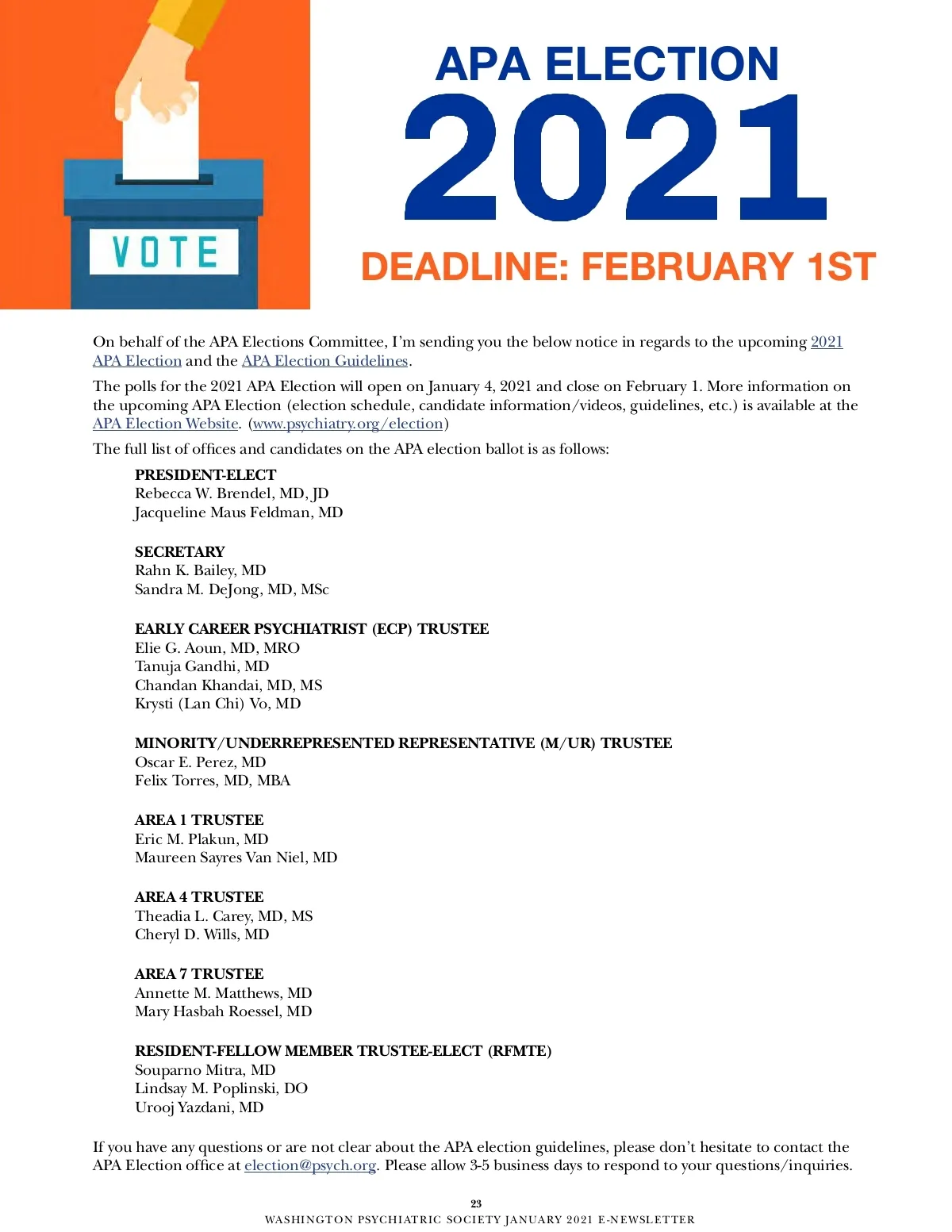 VOTE

APA ELECTION
2021
DEADLINE: FEBRUARY 1ST

On behalf of the APA Elections Committee, I'm sending you the below notice in regards to the upcoming 2021 APA Election and the APA Election Guidelines.

The polls for the 2021 APA Election will open on January 4, 2021 and close on February 1. More information on the upcoming APA Election (election schedule, candidate information/videos, guidelines, etc.) is available at the APA Election Website. (www.psychiatry.org/election)

The full list of offices and candidates on the APA election ballot is as follows:

PRESIDENT-ELECT
Rebecca W. Brendel, MD, JD
Jacqueline Maus Feldman, MD

SECRETARY
Rahn K. Bailey, MD
Sandra M. DeJong, MD, MSc

EARLY CAREER PSYCHIATRIST (ECP) TRUSTEE
Elie G. Aoun, MD, MRO
Tanuja Gandhi, MD
Chandan Khandai, MD, MS
Krysti (Lan Chi) Vo, MD

MINORITY/UNDERREPRESENTED REPRESENTATIVE (M/UR) TRUSTEE
Oscar E. Perez, MD
Felix Torres, MD, MBA

AREA 1 TRUSTEE
Eric M. Plakun, MD
Maureen Sayres Van Niel, MD

AREA 4 TRUSTEE
Theadia L. Carey, MD, MS
Cheryl D. Wills, MD

AREA 7 TRUSTEE
Annette M. Matthews, MD
Mary Hasbah Roessel, MD

RESIDENT-FELLOW MEMBER TRUSTEE-ELECT (RFMTE)
Souparno Mitra, MD
Lindsay M. Poplinski, DO
Urooj Yazdani, MD

If you have any questions or are not clear about the APA election guidelines, please don't hesitate to contact the APA Election office at election@psych.org. Please allow 3-5 business days to respond to your questions/inquiries.

23
WASHINGTON PSYCHIATRIC SOCIETY JANUARY 2021 E-NEWSLETTER